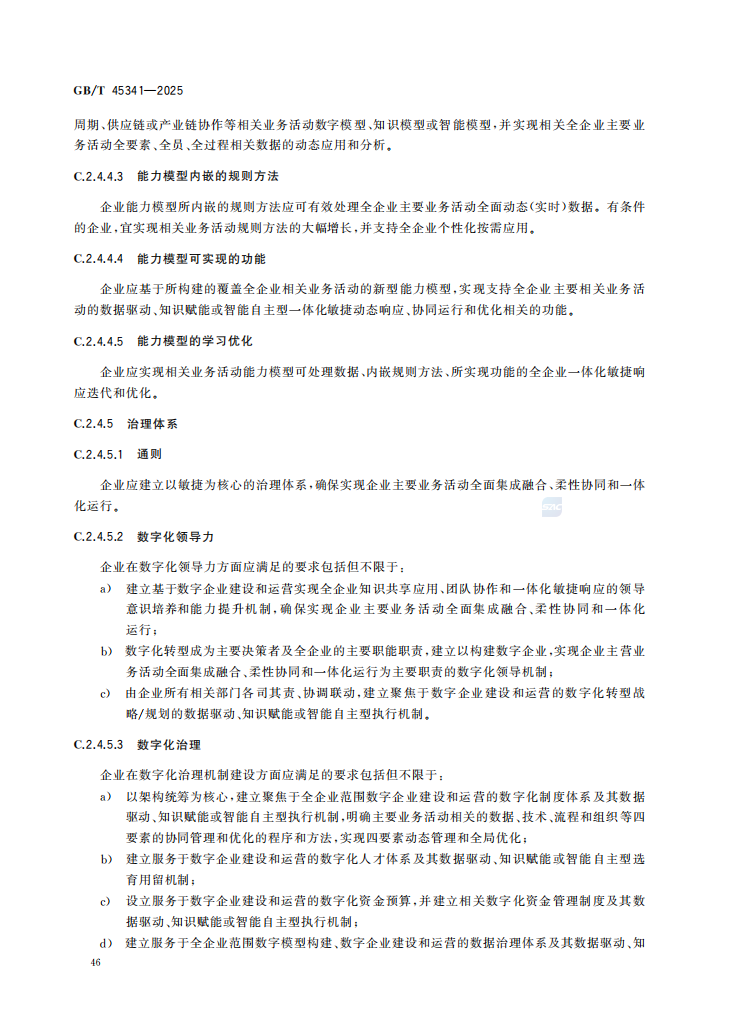 GB/T 45341—2025

周期、供应链或产业链协作等相关业务活动数字模型、知识模型或智能模型，并实现相关全企业主要业务活动全要素、全员、全过程相关数据的动态应用和分析。

C.2.4.4.3　能力模型内嵌的规则方法

企业能力模型所内嵌的规则方法应可有效处理全企业主要业务活动全面动态(实时)数据。有条件的企业，宜实现相关业务活动规则方法的大幅增长，并支持全企业个性化按需应用。

C.2.4.4.4　能力模型可实现的功能

企业应基于所构建的覆盖全企业相关业务活动的新型能力模型，实现支持全企业主要相关业务活动的数据驱动、知识赋能或智能自主型一体化敏捷动态响应、协同运行和优化相关的功能。

C.2.4.4.5　能力模型的学习优化

企业应实现相关业务活动能力模型可处理数据、内嵌规则方法、所实现功能的全企业一体化敏捷响应迭代和优化。

C.2.4.5　治理体系

C.2.4.5.1　通则

企业应建立以敏捷为核心的治理体系，确保实现企业主要业务活动全面集成融合、柔性协同和一体化运行。

C.2.4.5.2　数字化领导力

企业在数字化领导力方面应满足的要求包括但不限于：

a)　建立基于数字企业建设和运营实现全企业知识共享应用、团队协作和一体化敏捷响应的领导意识培养和能力提升机制，确保实现企业主要业务活动全面集成融合、柔性协同和一体化运行；

b)　数字化转型成为主要决策者及全企业的主要职能职责，建立以构建数字企业，实现企业主营业务活动全面集成融合、柔性协同和一体化运行为主要职责的数字化领导机制；

c)　由企业所有相关部门各司其责、协调联动，建立聚焦于数字企业建设和运营的数字化转型战略/规划的数据驱动、知识赋能或智能自主型执行机制。

C.2.4.5.3　数字化治理

企业在数字化治理机制建设方面应满足的要求包括但不限于：

a)　以架构统筹为核心，建立聚焦于全企业范围数字企业建设和运营的数字化制度体系及其数据驱动、知识赋能或智能自主型执行机制，明确主要业务活动相关的数据、技术、流程和组织等四要素的协同管理和优化的程序和方法，实现四要素动态管理和全局优化；

b)　建立服务于数字企业建设和运营的数字化人才体系及其数据驱动、知识赋能或智能自主型选育用留机制；

c)　设立服务于数字企业建设和运营的数字化资金预算，并建立相关数字化资金管理制度及其数据驱动、知识赋能或智能自主型执行机制；

d)　建立服务于全企业范围数字模型构建、数字企业建设和运营的数据治理体系及其数据驱动、知

46